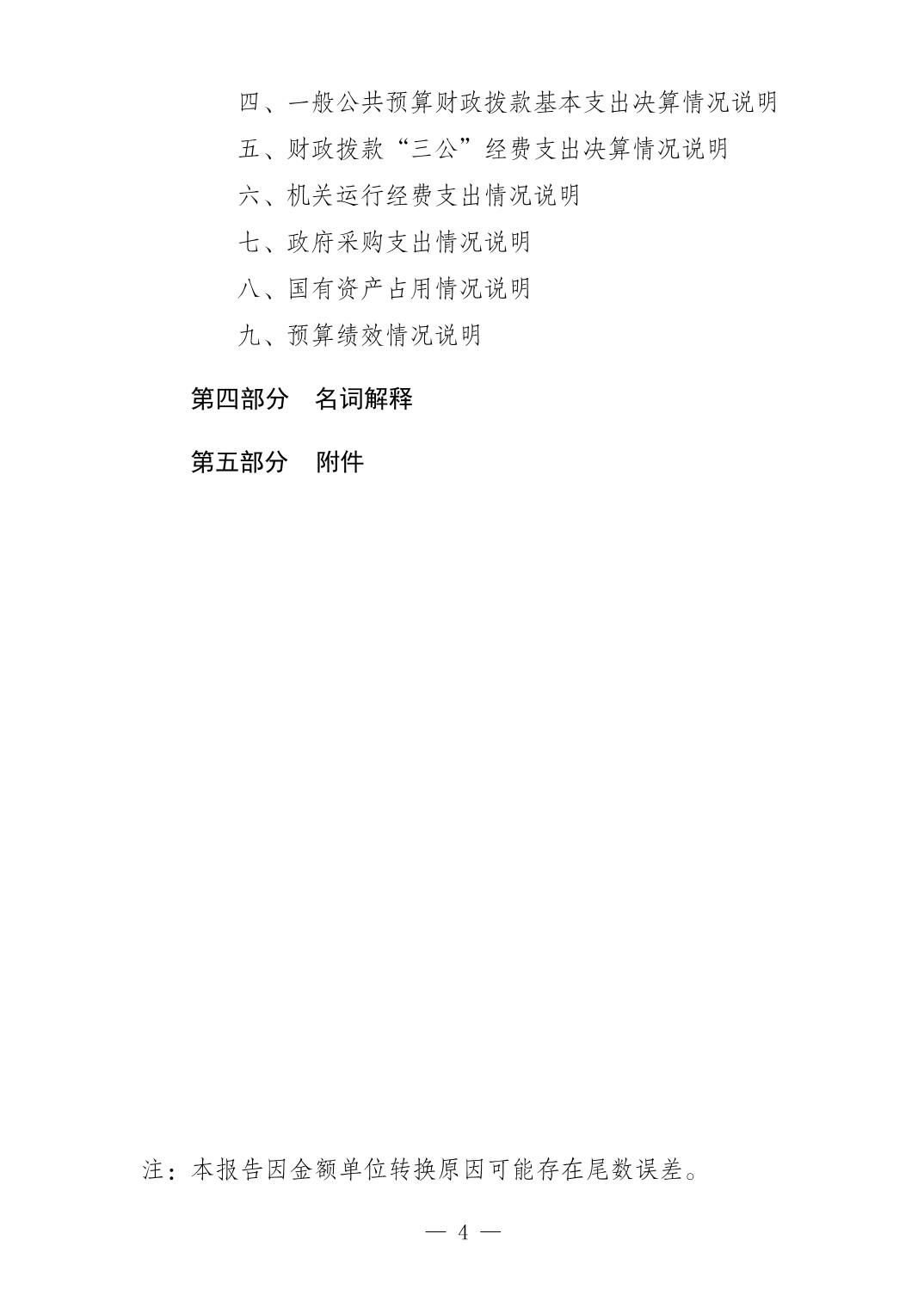 四、一般公共预算财政拨款基本支出决算情况说明

五、财政拨款“三公”经费支出决算情况说明

六、机关运行经费支出情况说明

七、政府采购支出情况说明

八、国有资产占用情况说明

九、预算绩效情况说明

第四部分　名词解释

第五部分　附件

注：本报告因金额单位转换原因可能存在尾数误差。

— 4 —